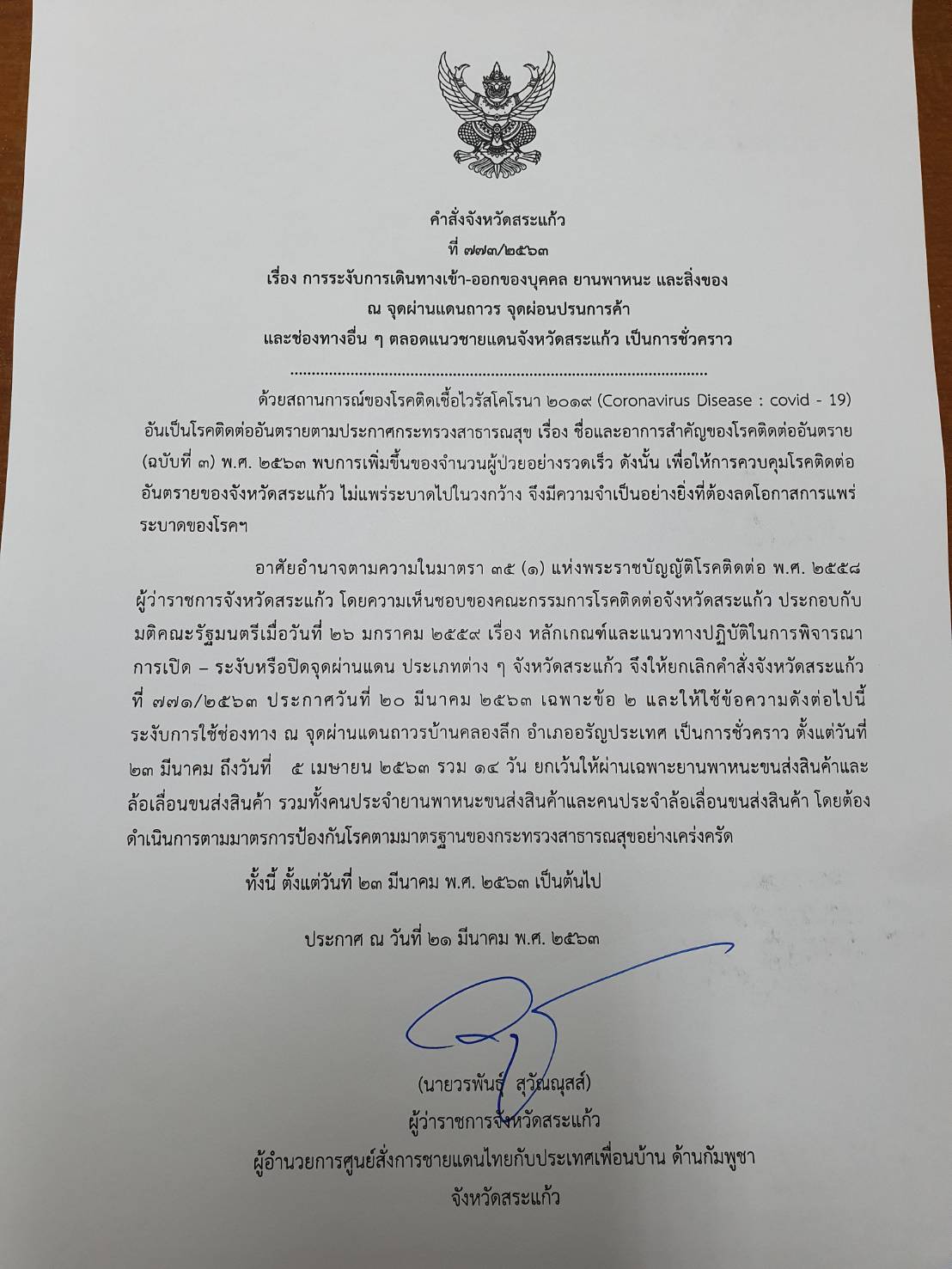 คำสั่งจังหวัดสระแก้ว
ที่ ๗๗๓/๒๕๖๓
เรื่อง การระงับการเดินทางเข้า-ออกของบุคคล ยานพาหนะ และสิ่งของ
ณ จุดผ่านแดนถาวร จุดผ่อนปรนการค้า
และช่องทางอื่น ๆ ตลอดแนวชายแดนจังหวัดสระแก้ว เป็นการชั่วคราว

ด้วยสถานการณ์ของโรคติดเชื้อไวรัสโคโรนา ๒๐๑๙ (Coronavirus Disease : covid - 19) อันเป็นโรคติดต่ออันตรายตามประกาศกระทรวงสาธารณสุข เรื่อง ชื่อและอาการสำคัญของโรคติดต่ออันตราย (ฉบับที่ ๓) พ.ศ. ๒๕๖๓ พบการเพิ่มขึ้นของจำนวนผู้ป่วยอย่างรวดเร็ว ดังนั้น เพื่อให้การควบคุมโรคติดต่ออันตรายของจังหวัดสระแก้ว ไม่แพร่ระบาดไปในวงกว้าง จึงมีความจำเป็นอย่างยิ่งที่ต้องลดโอกาสการแพร่ระบาดของโรคฯ

อาศัยอำนาจตามความในมาตรา ๓๕ (๑) แห่งพระราชบัญญัติโรคติดต่อ พ.ศ. ๒๕๕๘ ผู้ว่าราชการจังหวัดสระแก้ว โดยความเห็นชอบของคณะกรรมการโรคติดต่อจังหวัดสระแก้ว ประกอบกับมติคณะรัฐมนตรีเมื่อวันที่ ๒๖ มกราคม ๒๕๕๙ เรื่อง หลักเกณฑ์และแนวทางปฏิบัติในการพิจารณาการเปิด – ระงับหรือปิดจุดผ่านแดน ประเภทต่าง ๆ จังหวัดสระแก้ว จึงให้ยกเลิกคำสั่งจังหวัดสระแก้ว ที่ ๗๗๑/๒๕๖๓ ประกาศวันที่ ๒๐ มีนาคม ๒๕๖๓ เฉพาะข้อ ๒ และให้ใช้ข้อความดังต่อไปนี้ ระงับการใช้ช่องทาง ณ จุดผ่านแดนถาวรบ้านคลองลึก อำเภออรัญประเทศ เป็นการชั่วคราว ตั้งแต่วันที่ ๒๓ มีนาคม ถึงวันที่ ๕ เมษายน ๒๕๖๓ รวม ๑๔ วัน ยกเว้นให้ผ่านเฉพาะยานพาหนะขนส่งสินค้าและล้อเลื่อนขนส่งสินค้า รวมทั้งคนประจำยานพาหนะขนส่งสินค้าและคนประจำล้อเลื่อนขนส่งสินค้า โดยต้องดำเนินการตามมาตรการป้องกันโรคตามมาตรฐานของกระทรวงสาธารณสุขอย่างเคร่งครัด

ทั้งนี้ ตั้งแต่วันที่ ๒๓ มีนาคม พ.ศ. ๒๕๖๓ เป็นต้นไป

ประกาศ ณ วันที่ ๒๑ มีนาคม พ.ศ. ๒๕๖๓

(นายวรพันธุ์ สุวัณณุสส์)
ผู้ว่าราชการจังหวัดสระแก้ว
ผู้อำนวยการศูนย์สั่งการชายแดนไทยกับประเทศเพื่อนบ้าน ด้านกัมพูชา
จังหวัดสระแก้ว